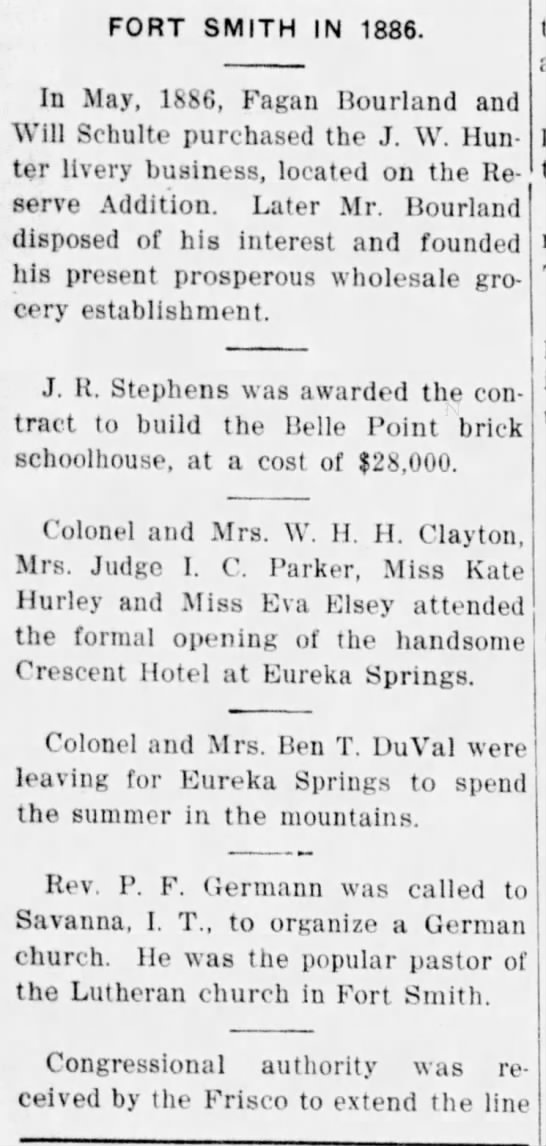 FORT SMITH IN 1886.

In May, 1886, Fagan Bourland and Will Schulte purchased the J. W. Hunter livery business, located on the Reserve Addition. Later Mr. Bourland disposed of his interest and founded his present prosperous wholesale grocery establishment.

J. R. Stephens was awarded the contract to build the Belle Point brick schoolhouse, at a cost of $28,000.

Colonel and Mrs. W. H. H. Clayton, Mrs. Judge I. C. Parker, Miss Kate Hurley and Miss Eva Elsey attended the formal opening of the handsome Crescent Hotel at Eureka Springs.

Colonel and Mrs. Ben T. DuVal were leaving for Eureka Springs to spend the summer in the mountains.

Rev. P. F. Germann was called to Savanna, I. T., to organize a German church. He was the popular pastor of the Lutheran church in Fort Smith.

Congressional authority was received by the Frisco to extend the line